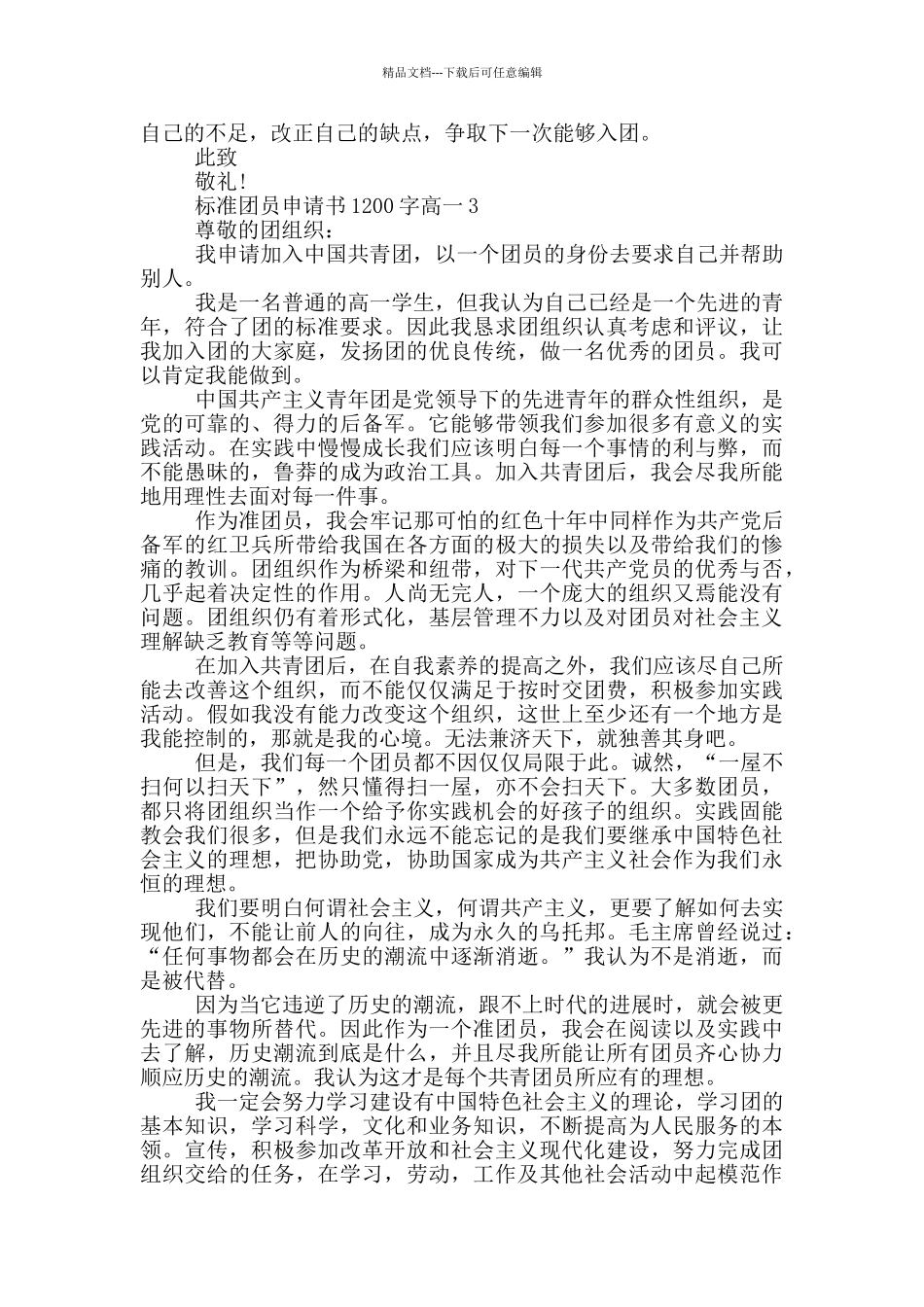 精品文档---下载后可任意编辑

自己的不足，改正自己的缺点，争取下一次能够入团。

此致

敬礼!

标准团员申请书1200字高一3

尊敬的团组织：

我申请加入中国共青团，以一个团员的身份去要求自己并帮助别人。

我是一名普通的高一学生，但我认为自己已经是一个先进的青年，符合了团的标准要求。因此我恳求团组织认真考虑和评议，让我加入团的大家庭，发扬团的优良传统，做一名优秀的团员。我可以肯定我能做到。

中国共产主义青年团是党领导下的先进青年的群众性组织，是党的可靠的、得力的后备军。它能够带领我们参加很多有意义的实践活动。在实践中慢慢成长我们应该明白每一个事情的利与弊，而不能愚昧的，鲁莽的成为政治工具。加入共青团后，我会尽我所能地用理性去面对每一件事。

作为准团员，我会牢记那可怕的红色十年中同样作为共产党后备军的红卫兵所带给我国在各方面的极大的损失以及带给我们的惨痛的教训。团组织作为桥梁和纽带，对下一代共产党员的优秀与否，几乎起着决定性的作用。人尚无完人，一个庞大的组织又焉能没有问题。团组织仍有着形式化，基层管理不力以及对团员对社会主义理解缺乏教育等等问题。

在加入共青团后，在自我素养的提高之外，我们应该尽自己所能去改善这个组织，而不能仅仅满足于按时交团费，积极参加实践活动。假如我没有能力改变这个组织，这世上至少还有一个地方是我能控制的，那就是我的心境。无法兼济天下，就独善其身吧。

但是，我们每一个团员都不因仅仅局限于此。诚然，“一屋不扫何以扫天下”，然只懂得扫一屋，亦不会扫天下。大多数团员，都只将团组织当作一个给予你实践机会的好孩子的组织。实践固能教会我们很多，但是我们永远不能忘记的是我们要继承中国特色社会主义的理想，把协助党，协助国家成为共产主义社会作为我们永恒的理想。

我们要明白何谓社会主义，何谓共产主义，更要了解如何去实现他们，不能让前人的向往，成为永久的乌托邦。毛主席曾经说过：“任何事物都会在历史的潮流中逐渐消逝。”我认为不是消逝，而是被代替。

因为当它违逆了历史的潮流，跟不上时代的进展时，就会被更先进的事物所替代。因此作为一个准团员，我会在阅读以及实践中去了解，历史潮流到底是什么，并且尽我所能让所有团员齐心协力顺应历史的潮流。我认为这才是每个共青团员所应有的理想。

我一定会努力学习建设有中国特色社会主义的理论，学习团的基本知识，学习科学，文化和业务知识，不断提高为人民服务的本领。宣传，积极参加改革开放和社会主义现代化建设，努力完成团组织交给的任务，在学习，劳动，工作及其他社会活动中起模范作